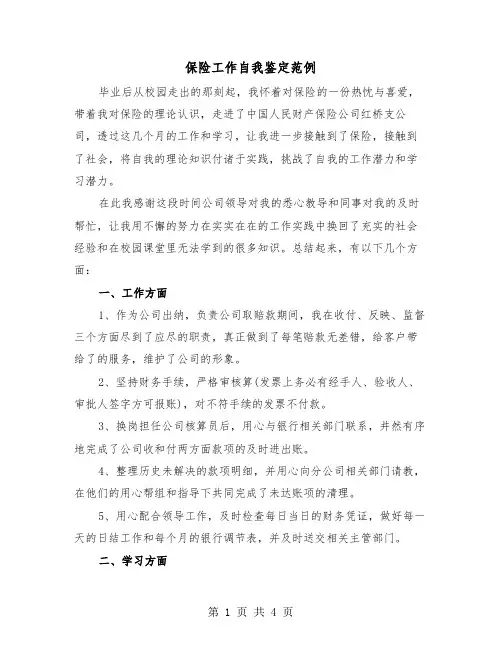 保险工作自我鉴定范例

毕业后从校园走出的那刻起，我怀着对保险的一份热忱与喜爱，带着我对保险的理论认识，走进了中国人民财产保险公司红桥支公司，透过这几个月的工作和学习，让我进一步接触到了保险，接触到了社会，将自我的理论知识付诸于实践，挑战了自我的工作潜力和学习潜力。

在此我感谢这段时间公司领导对我的悉心教导和同事对我的及时帮忙，让我用不懈的努力在实实在在的工作实践中换回了充实的社会经验和在校园课堂里无法学到的很多知识。总结起来，有以下几个方面：

一、工作方面

1、作为公司出纳，负责公司取赔款期间，我在收付、反映、监督三个方面尽到了应尽的职责，真正做到了每笔赔款无差错，给客户带给了的服务，维护了公司的形象。

2、坚持财务手续，严格审核算(发票上务必有经手人、验收人、审批人签字方可报账)，对不符手续的发票不付款。

3、换岗担任公司核算员后，用心与银行相关部门联系，井然有序地完成了公司收和付两方面款项的及时进出账。

4、整理历史未解决的款项明细，并用心向分公司相关部门请教，在他们的用心帮组和指导下共同完成了未达账项的清理。

5、用心配合领导工作，及时检查每日当日的财务凭证，做好每一天的日结工作和每个月的银行调节表，并及时送交相关主管部门。

二、学习方面

第 1 页 共 4 页